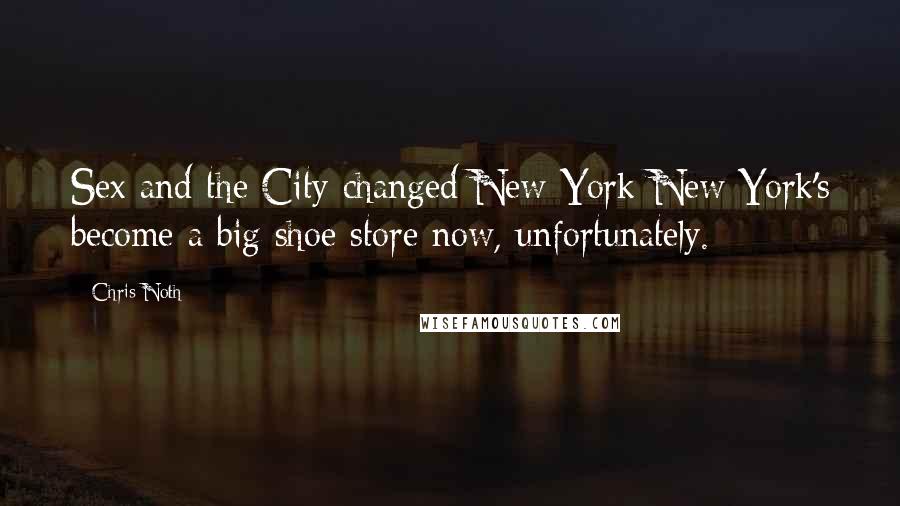 Sex and the City changed New York New York's become a big shoe store now, unfortunately.

Chris Noth

WISEFAMOUSQUOTES.COM